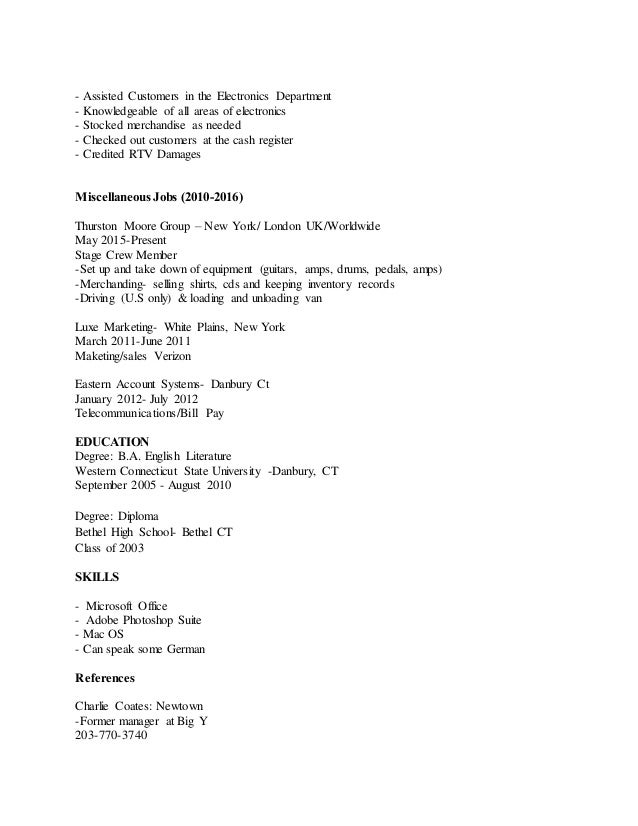 - Assisted Customers in the Electronics Department
- Knowledgeable of all areas of electronics
- Stocked merchandise as needed
- Checked out customers at the cash register
- Credited RTV Damages

Miscellaneous Jobs (2010-2016)

Thurston Moore Group – New York/ London UK/Worldwide
May 2015-Present
Stage Crew Member
-Set up and take down of equipment (guitars, amps, drums, pedals, amps)
-Merchanding- selling shirts, cds and keeping inventory records
-Driving (U.S only) & loading and unloading van

Luxe Marketing- White Plains, New York
March 2011-June 2011
Maketing/sales Verizon

Eastern Account Systems- Danbury Ct
January 2012- July 2012
Telecommunications/Bill Pay

EDUCATION
Degree: B.A. English Literature
Western Connecticut State University -Danbury, CT
September 2005 - August 2010

Degree: Diploma
Bethel High School- Bethel CT
Class of 2003

SKILLS

- Microsoft Office
- Adobe Photoshop Suite
- Mac OS
- Can speak some German

References

Charlie Coates: Newtown
-Former manager at Big Y
203-770-3740